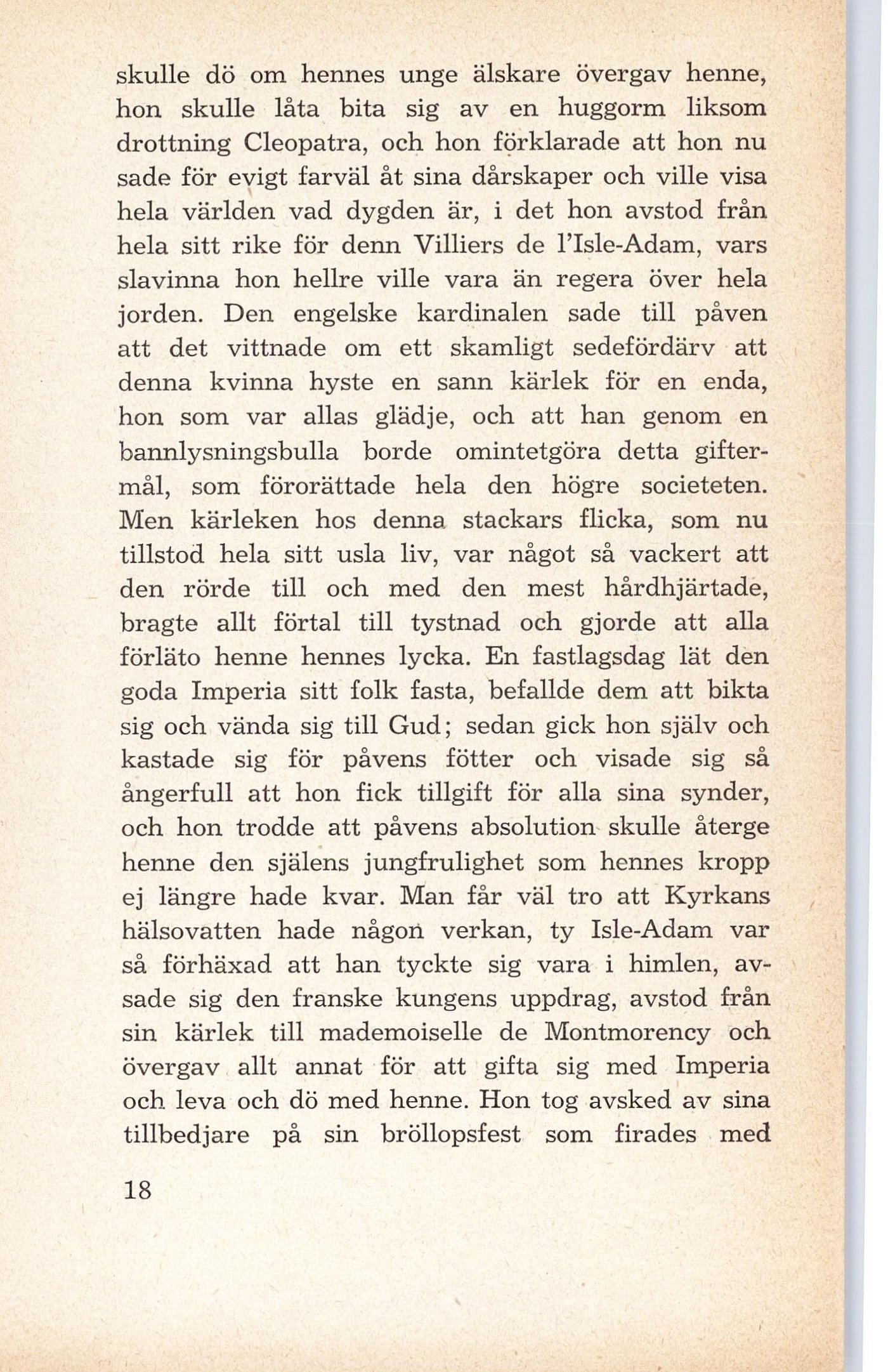 skulle dö om hennes unge älskare övergav henne, hon skulle låta bita sig av en huggorm liksom drottning Cleopatra, och hon förklarade att hon nu sade för evigt farväl åt sina dårskaper och ville visa hela världen vad dygden är, i det hon avstod från hela sitt rike för denn Villiers de l'Isle-Adam, vars slavinna hon hellre ville vara än regera över hela jorden. Den engelske kardinalen sade till påven att det vittnade om ett skamligt sedefördärv att denna kvinna hyste en sann kärlek för en enda, hon som var allas glädje, och att han genom en bannlysningsbulla borde omintetgöra detta giftermål, som förorättade hela den högre societeten. Men kärleken hos denna stackars flicka, som nu tillstod hela sitt usla liv, var något så vackert att den rörde till och med den mest hårdhjärtade, bragte allt förtal till tystnad och gjorde att alla förläto henne hennes lycka. En fastlagsdag lät den goda Imperia sitt folk fasta, befallde dem att bikta sig och vända sig till Gud; sedan gick hon själv och kastade sig för påvens fötter och visade sig så ångerfull att hon fick tillgift för alla sina synder, och hon trodde att påvens absolution skulle återge henne den själens jungfrulighet som hennes kropp ej längre hade kvar. Man får väl tro att Kyrkans hälsovatten hade någon verkan, ty Isle-Adam var så förhäxad att han tyckte sig vara i himlen, avsade sig den franske kungens uppdrag, avstod från sin kärlek till mademoiselle de Montmorency och övergav allt annat för att gifta sig med Imperia och leva och dö med henne. Hon tog avsked av sina tillbedjare på sin bröllopsfest som firades med

18